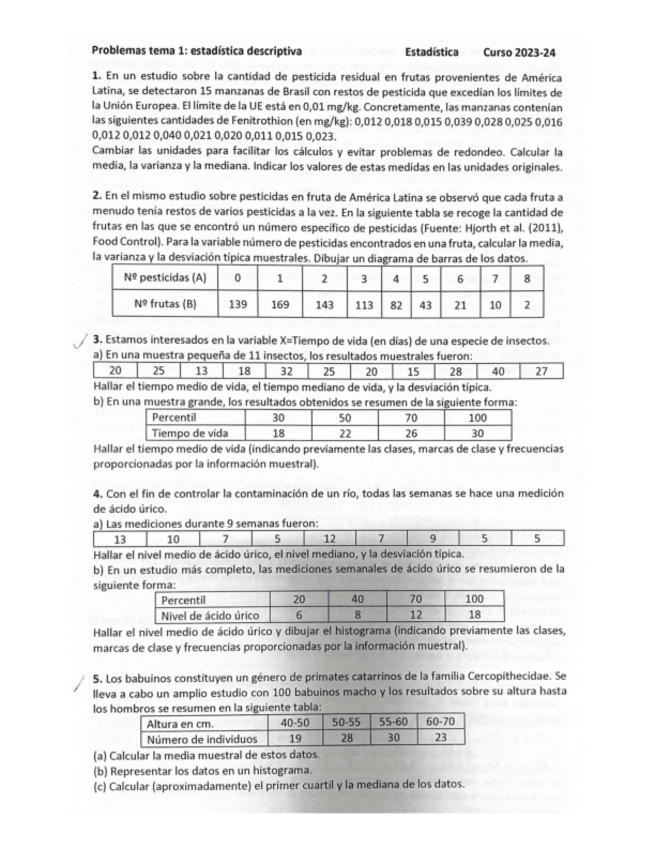 Problemas tema 1: estadística descriptiva Estadística Curso 2023-24

1. En un estudio sobre la cantidad de pesticida residual en frutas provenientes de América Latina, se detectaron 15 manzanas de Brasil con restos de pesticida que excedían los límites de la Unión Europea. El límite de la UE está en 0,01 mg/kg. Concretamente, las manzanas contenían las siguientes cantidades de Fenitrothion (en mg/kg): 0,012 0,018 0,015 0,039 0,028 0,025 0,016 0,012 0,012 0,040 0,021 0,020 0,011 0,015 0,023.
Cambiar las unidades para facilitar los cálculos y evitar problemas de redondeo. Calcular la media, la varianza y la mediana. Indicar los valores de estas medidas en las unidades originales.

2. En el mismo estudio sobre pesticidas en fruta de América Latina se observó que cada fruta a menudo tenía restos de varios pesticidas a la vez. En la siguiente tabla se recoge la cantidad de frutas en las que se encontró un número específico de pesticidas (Fuente: Hjorth et al. (2011), Food Control). Para la variable número de pesticidas encontrados en una fruta, calcular la media, la varianza y la desviación típica muestrales. Dibujar un diagrama de barras de los datos.

| Nº pesticidas (A) | 0 | 1 | 2 | 3 | 4 | 5 | 6 | 7 | 8 |
|---|---|---|---|---|---|---|---|---|---|
| Nº frutas (B) | 139 | 169 | 143 | 113 | 82 | 43 | 21 | 10 | 2 |

3. Estamos interesados en la variable X=Tiempo de vida (en días) de una especie de insectos.
a) En una muestra pequeña de 11 insectos, los resultados muestrales fueron:

| 20 | 25 | 13 | 18 | 32 | 25 | 20 | 15 | 28 | 40 | 27 |
|---|---|---|---|---|---|---|---|---|---|---|

Hallar el tiempo medio de vida, el tiempo mediano de vida, y la desviación típica.
b) En una muestra grande, los resultados obtenidos se resumen de la siguiente forma:

| Percentil | 30 | 50 | 70 | 100 |
|---|---|---|---|---|
| Tiempo de vida | 18 | 22 | 26 | 30 |

Hallar el tiempo medio de vida (indicando previamente las clases, marcas de clase y frecuencias proporcionadas por la información muestral).

4. Con el fin de controlar la contaminación de un río, todas las semanas se hace una medición de ácido úrico.
a) Las mediciones durante 9 semanas fueron:

| 13 | 10 | 7 | 5 | 12 | 7 | 9 | 5 | 5 |
|---|---|---|---|---|---|---|---|---|

Hallar el nivel medio de ácido úrico, el nivel mediano, y la desviación típica.
b) En un estudio más completo, las mediciones semanales de ácido úrico se resumieron de la siguiente forma:

| Percentil | 20 | 40 | 70 | 100 |
|---|---|---|---|---|
| Nivel de ácido úrico | 6 | 8 | 12 | 18 |

Hallar el nivel medio de ácido úrico y dibujar el histograma (indicando previamente las clases, marcas de clase y frecuencias proporcionadas por la información muestral).

5. Los babuinos constituyen un género de primates catarrinos de la familia Cercopithecidae. Se lleva a cabo un amplio estudio con 100 babuinos macho y los resultados sobre su altura hasta los hombros se resumen en la siguiente tabla:

| Altura en cm. | 40-50 | 50-55 | 55-60 | 60-70 |
|---|---|---|---|---|
| Número de individuos | 19 | 28 | 30 | 23 |

(a) Calcular la media muestral de estos datos.
(b) Representar los datos en un histograma.
(c) Calcular (aproximadamente) el primer cuartil y la mediana de los datos.